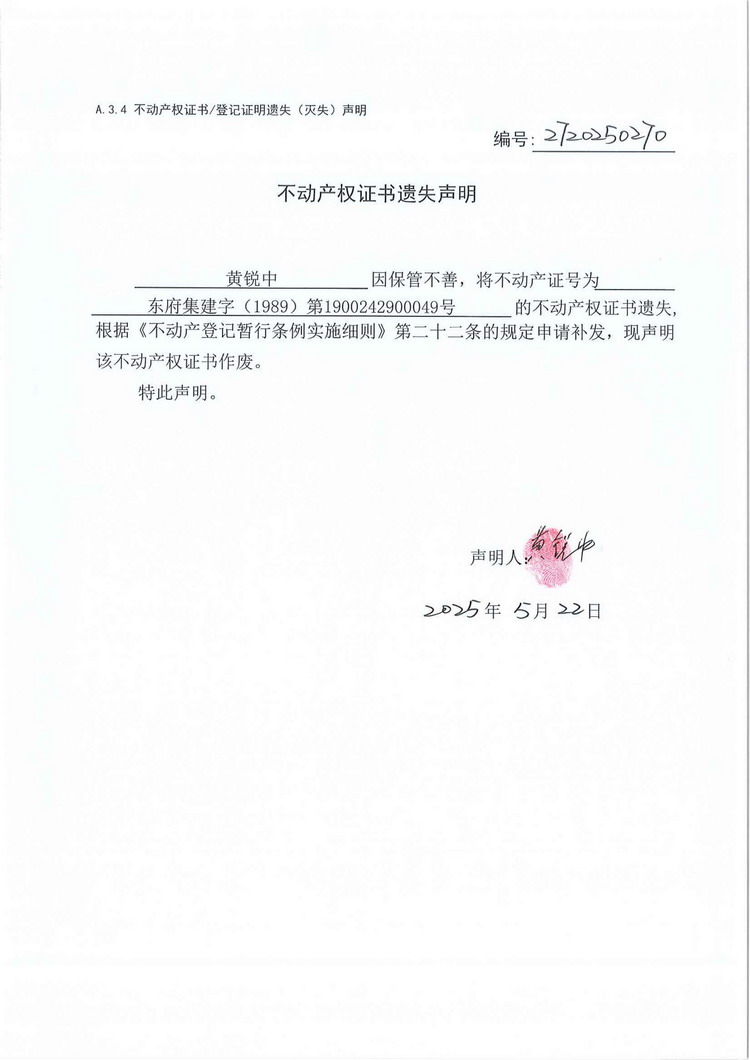 A.3.4 不动产权证书/登记证明遗失（灭失）声明

编号：2720250270

不动产权证书遗失声明

黄锐中 因保管不善，将不动产证号为 东府集建字（1989）第1900242900049号 的不动产权证书遗失，根据《不动产登记暂行条例实施细则》第二十二条的规定申请补发，现声明该不动产权证书作废。

特此声明。

声明人：黄锐中

2025年 5月 22日